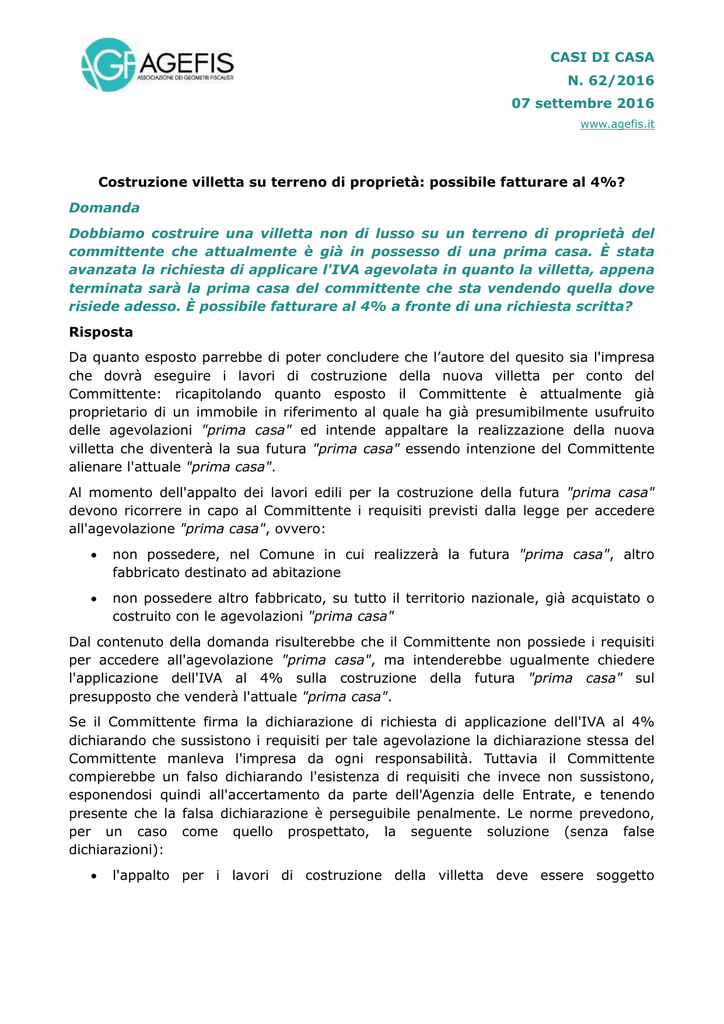 AGEFIS
ASSOCIAZIONE DEI GEOMETRI FISCALISTI

CASI DI CASA
N. 62/2016
07 settembre 2016
www.agefis.it

Costruzione villetta su terreno di proprietà: possibile fatturare al 4%?

Domanda

Dobbiamo costruire una villetta non di lusso su un terreno di proprietà del committente che attualmente è già in possesso di una prima casa. È stata avanzata la richiesta di applicare l'IVA agevolata in quanto la villetta, appena terminata sarà la prima casa del committente che sta vendendo quella dove risiede adesso. È possibile fatturare al 4% a fronte di una richiesta scritta?

Risposta

Da quanto esposto parrebbe di poter concludere che l'autore del quesito sia l'impresa che dovrà eseguire i lavori di costruzione della nuova villetta per conto del Committente: ricapitolando quanto esposto il Committente è attualmente già proprietario di un immobile in riferimento al quale ha già presumibilmente usufruito delle agevolazioni "prima casa" ed intende appaltare la realizzazione della nuova villetta che diventerà la sua futura "prima casa" essendo intenzione del Committente alienare l'attuale "prima casa".

Al momento dell'appalto dei lavori edili per la costruzione della futura "prima casa" devono ricorrere in capo al Committente i requisiti previsti dalla legge per accedere all'agevolazione "prima casa", ovvero:

• non possedere, nel Comune in cui realizzerà la futura "prima casa", altro fabbricato destinato ad abitazione

• non possedere altro fabbricato, su tutto il territorio nazionale, già acquistato o costruito con le agevolazioni "prima casa"

Dal contenuto della domanda risulterebbe che il Committente non possiede i requisiti per accedere all'agevolazione "prima casa", ma intenderebbe ugualmente chiedere l'applicazione dell'IVA al 4% sulla costruzione della futura "prima casa" sul presupposto che venderà l'attuale "prima casa".

Se il Committente firma la dichiarazione di richiesta di applicazione dell'IVA al 4% dichiarando che sussistono i requisiti per tale agevolazione la dichiarazione stessa del Committente manleva l'impresa da ogni responsabilità. Tuttavia il Committente compierebbe un falso dichiarando l'esistenza di requisiti che invece non sussistono, esponendosi quindi all'accertamento da parte dell'Agenzia delle Entrate, e tenendo presente che la falsa dichiarazione è perseguibile penalmente. Le norme prevedono, per un caso come quello prospettato, la seguente soluzione (senza false dichiarazioni):

• l'appalto per i lavori di costruzione della villetta deve essere soggetto